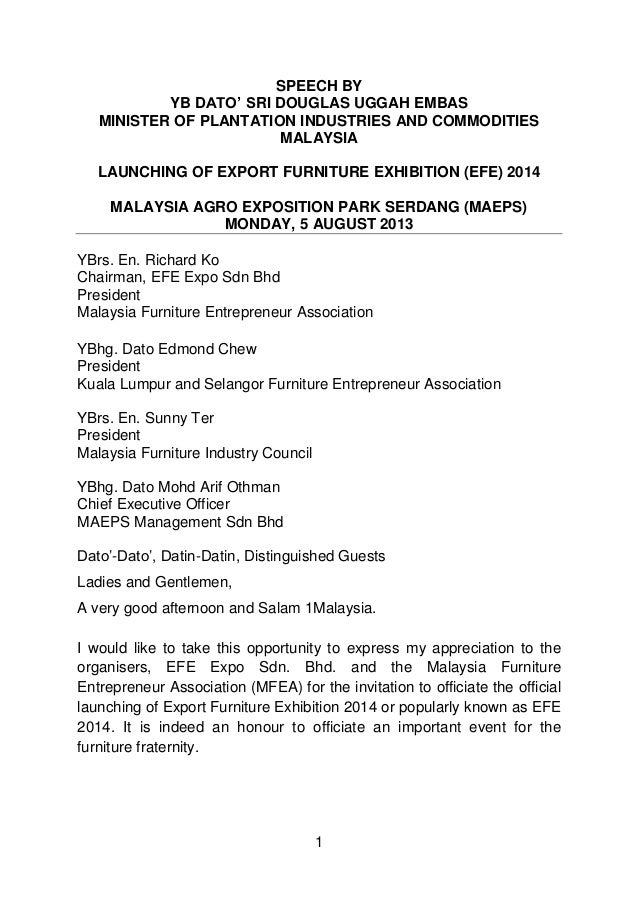 SPEECH BY
YB DATO' SRI DOUGLAS UGGAH EMBAS
MINISTER OF PLANTATION INDUSTRIES AND COMMODITIES
MALAYSIA

LAUNCHING OF EXPORT FURNITURE EXHIBITION (EFE) 2014

MALAYSIA AGRO EXPOSITION PARK SERDANG (MAEPS)
MONDAY, 5 AUGUST 2013

YBrs. En. Richard Ko
Chairman, EFE Expo Sdn Bhd
President
Malaysia Furniture Entrepreneur Association

YBhg. Dato Edmond Chew
President
Kuala Lumpur and Selangor Furniture Entrepreneur Association

YBrs. En. Sunny Ter
President
Malaysia Furniture Industry Council

YBhg. Dato Mohd Arif Othman
Chief Executive Officer
MAEPS Management Sdn Bhd

Dato'-Dato', Datin-Datin, Distinguished Guests

Ladies and Gentlemen,

A very good afternoon and Salam 1Malaysia.

I would like to take this opportunity to express my appreciation to the organisers, EFE Expo Sdn. Bhd. and the Malaysia Furniture Entrepreneur Association (MFEA) for the invitation to officiate the official launching of Export Furniture Exhibition 2014 or popularly known as EFE 2014. It is indeed an honour to officiate an important event for the furniture fraternity.

1